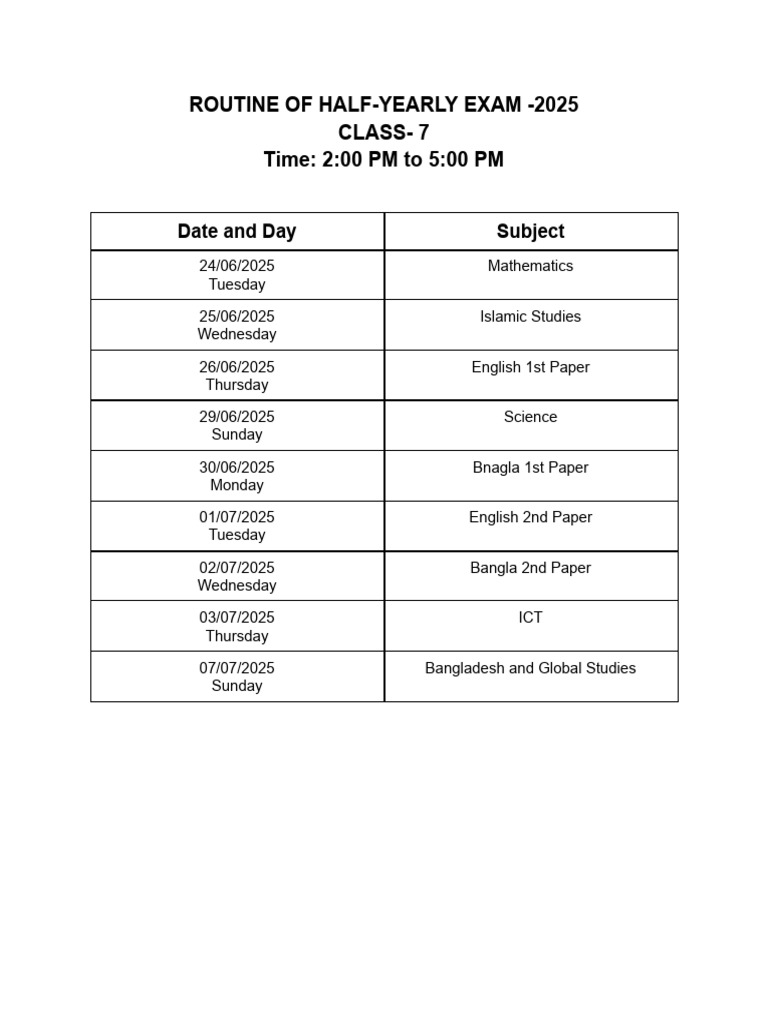 ROUTINE OF HALF-YEARLY EXAM -2025
CLASS- 7
Time: 2:00 PM to 5:00 PM

| Date and Day | Subject |
|---|---|
| 24/06/2025 Tuesday | Mathematics |
| 25/06/2025 Wednesday | Islamic Studies |
| 26/06/2025 Thursday | English 1st Paper |
| 29/06/2025 Sunday | Science |
| 30/06/2025 Monday | Bnagla 1st Paper |
| 01/07/2025 Tuesday | English 2nd Paper |
| 02/07/2025 Wednesday | Bangla 2nd Paper |
| 03/07/2025 Thursday | ICT |
| 07/07/2025 Sunday | Bangladesh and Global Studies |